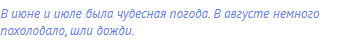 В июне и июле была чудесная погода. В августе немного похолодало, шли дожди.